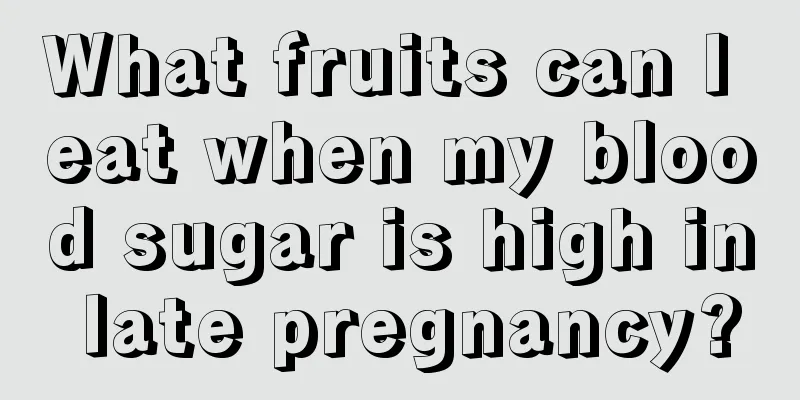 What fruits can I eat when my blood sugar is high in late pregnancy?